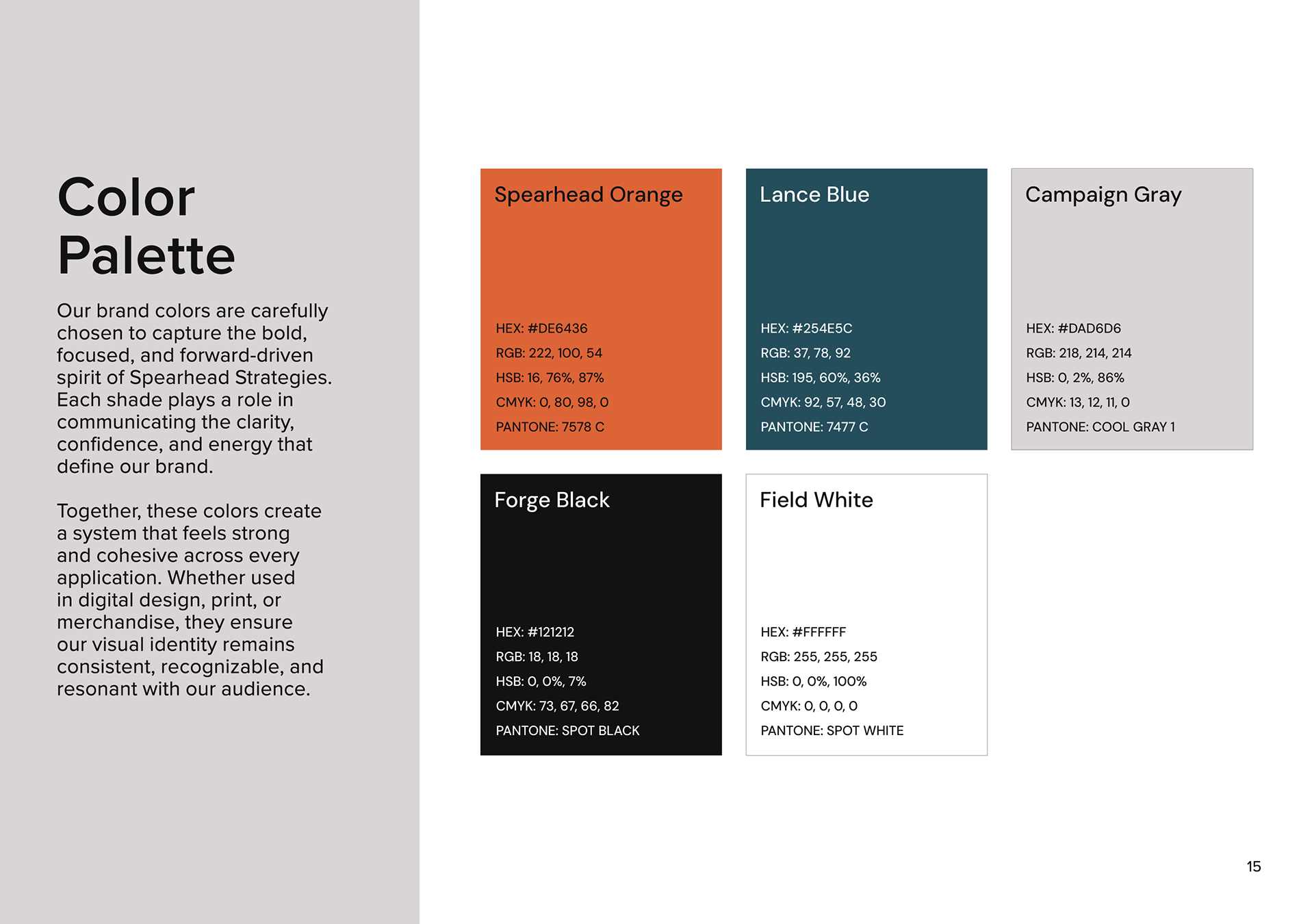 Color Palette

Our brand colors are carefully chosen to capture the bold, focused, and forward-driven spirit of Spearhead Strategies. Each shade plays a role in communicating the clarity, confidence, and energy that define our brand.

Together, these colors create a system that feels strong and cohesive across every application. Whether used in digital design, print, or merchandise, they ensure our visual identity remains consistent, recognizable, and resonant with our audience.

Spearhead Orange

HEX: #DE6436
RGB: 222, 100, 54
HSB: 16, 76%, 87%
CMYK: 0, 80, 98, 0
PANTONE: 7578 C

Lance Blue

HEX: #254E5C
RGB: 37, 78, 92
HSB: 195, 60%, 36%
CMYK: 92, 57, 48, 30
PANTONE: 7477 C

Campaign Gray

HEX: #DAD6D6
RGB: 218, 214, 214
HSB: 0, 2%, 86%
CMYK: 13, 12, 11, 0
PANTONE: COOL GRAY 1

Forge Black

HEX: #121212
RGB: 18, 18, 18
HSB: 0, 0%, 7%
CMYK: 73, 67, 66, 82
PANTONE: SPOT BLACK

Field White

HEX: #FFFFFF
RGB: 255, 255, 255
HSB: 0, 0%, 100%
CMYK: 0, 0, 0, 0
PANTONE: SPOT WHITE

15